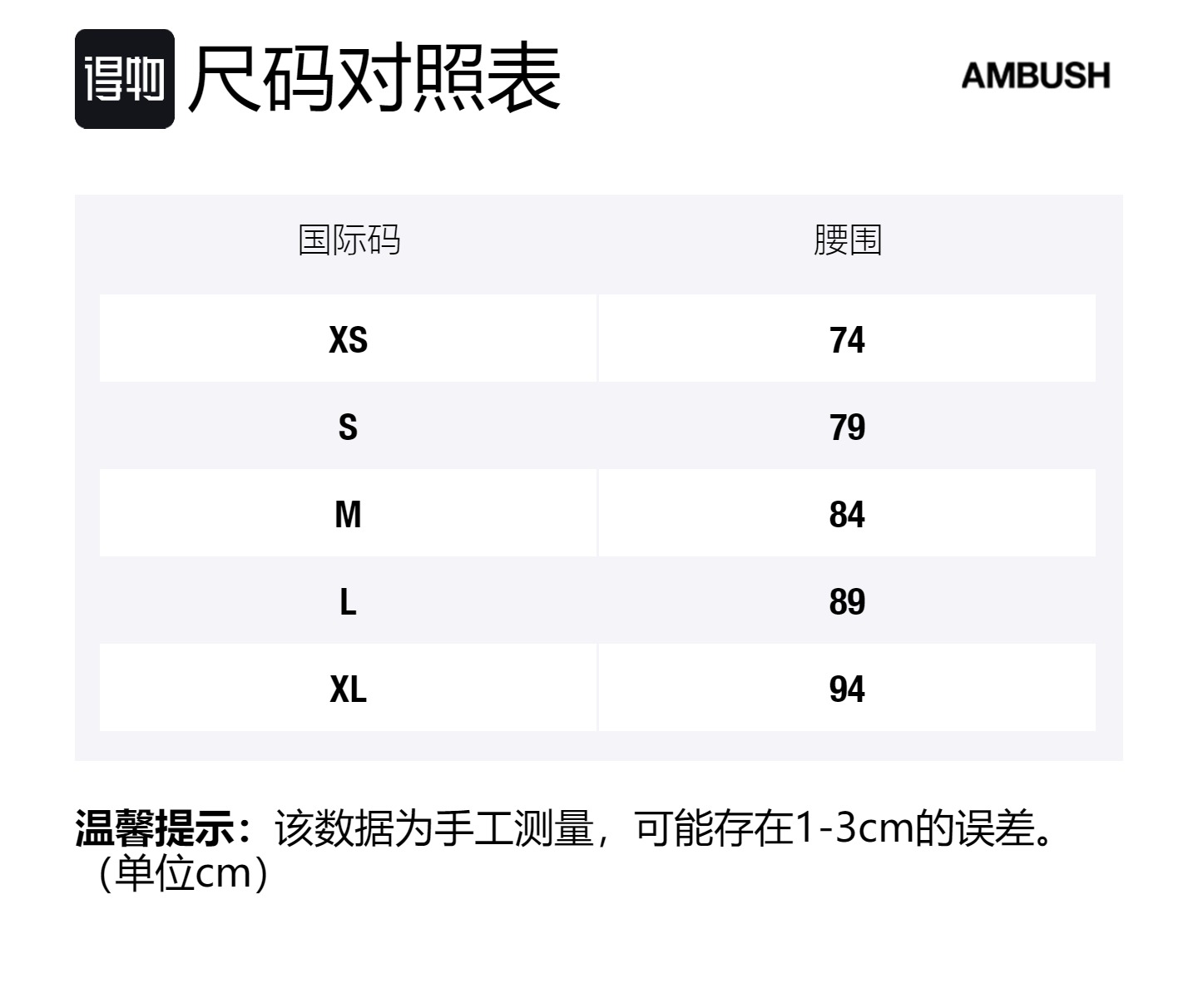 得物 尺码对照表

AMBUSH

| 国际码 | 腰围 |
|---|---|
| XS | 74 |
| S | 79 |
| M | 84 |
| L | 89 |
| XL | 94 |

温馨提示：该数据为手工测量，可能存在1-3cm的误差。（单位cm）